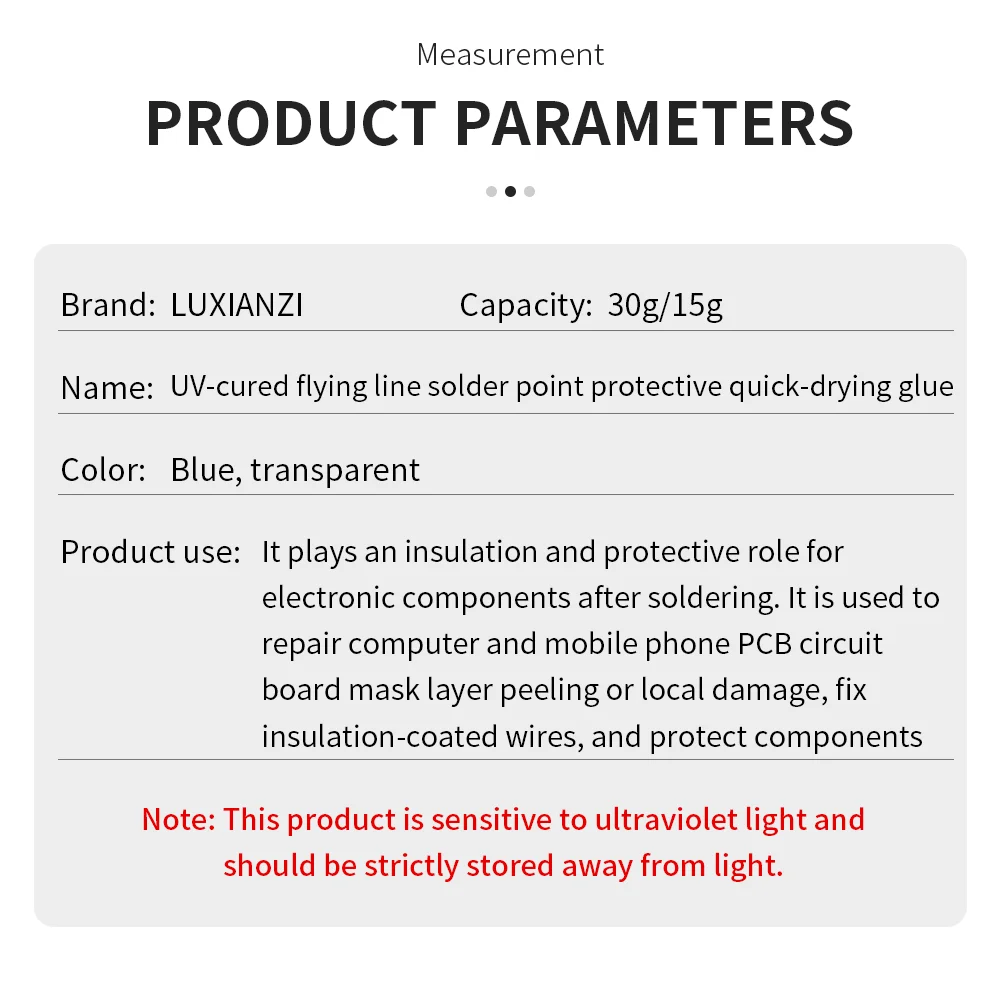 Measurement

PRODUCT PARAMETERS

Brand: LUXIANZI Capacity: 30g/15g

Name: UV-cured flying line solder point protective quick-drying glue

Color: Blue, transparent

Product use: It plays an insulation and protective role for electronic components after soldering. It is used to repair computer and mobile phone PCB circuit board mask layer peeling or local damage, fix insulation-coated wires, and protect components

Note: This product is sensitive to ultraviolet light and should be strictly stored away from light.